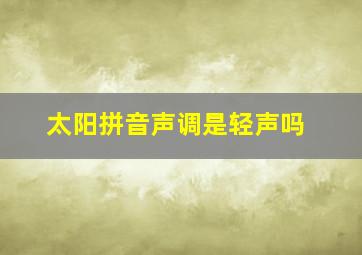 太阳拼音声调是轻声吗